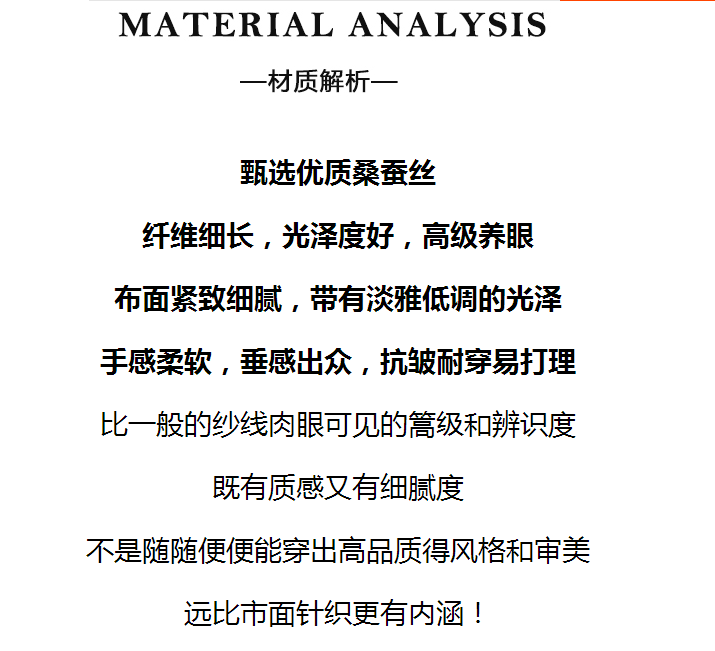 MATERIAL ANALYSIS

—材质解析—

甄选优质桑蚕丝

纤维细长，光泽度好，高级养眼

布面紧致细腻，带有淡雅低调的光泽

手感柔软，垂感出众，抗皱耐穿易打理

比一般的纱线肉眼可见的篙级和辨识度

既有质感又有细腻度

不是随随便便能穿出高品质得风格和审美

远比市面针织更有内涵！